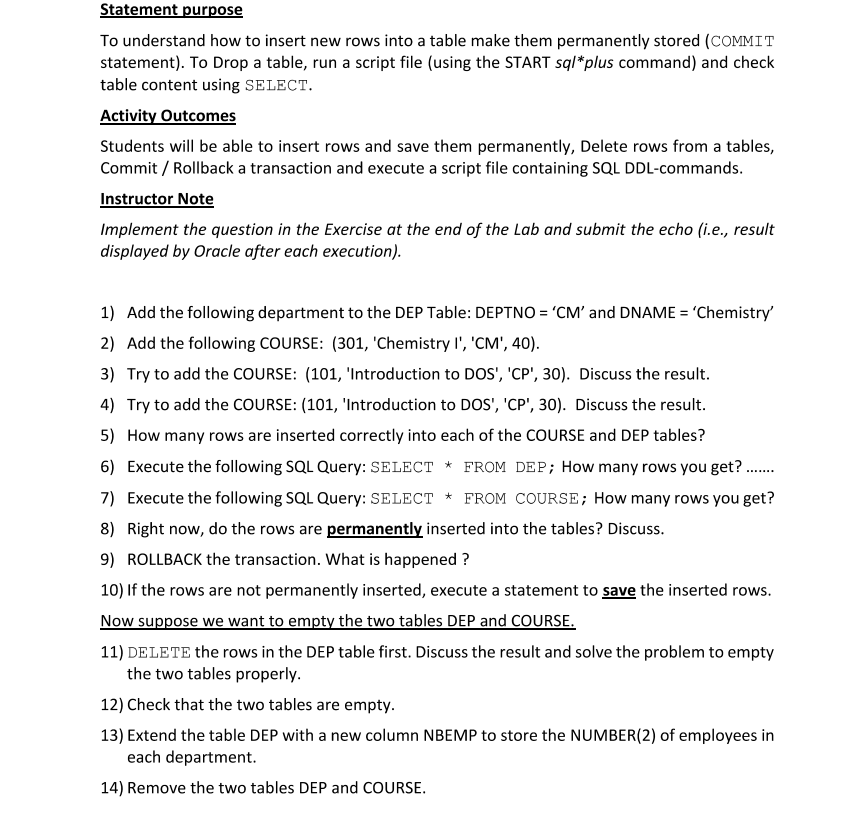 Statement purpose

To understand how to insert new rows into a table make them permanently stored (COMMIT statement). To Drop a table, run a script file (using the START sql*plus command) and check table content using SELECT.

Activity Outcomes

Students will be able to insert rows and save them permanently, Delete rows from a tables, Commit / Rollback a transaction and execute a script file containing SQL DDL-commands.

Instructor Note

Implement the question in the Exercise at the end of the Lab and submit the echo (i.e., result displayed by Oracle after each execution).

1) Add the following department to the DEP Table: DEPTNO = 'CM' and DNAME = 'Chemistry'

2) Add the following COURSE: (301, 'Chemistry I', 'CM', 40).

3) Try to add the COURSE: (101, 'Introduction to DOS', 'CP', 30). Discuss the result.

4) Try to add the COURSE: (101, 'Introduction to DOS', 'CP', 30). Discuss the result.

5) How many rows are inserted correctly into each of the COURSE and DEP tables?

6) Execute the following SQL Query: SELECT * FROM DEP; How many rows you get? .......

7) Execute the following SQL Query: SELECT * FROM COURSE; How many rows you get?

8) Right now, do the rows are permanently inserted into the tables? Discuss.

9) ROLLBACK the transaction. What is happened ?

10) If the rows are not permanently inserted, execute a statement to save the inserted rows.

Now suppose we want to empty the two tables DEP and COURSE.

11) DELETE the rows in the DEP table first. Discuss the result and solve the problem to empty the two tables properly.

12) Check that the two tables are empty.

13) Extend the table DEP with a new column NBEMP to store the NUMBER(2) of employees in each department.

14) Remove the two tables DEP and COURSE.